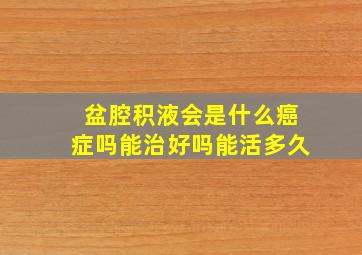 盆腔积液会是什么癌症吗能治好吗能活多久